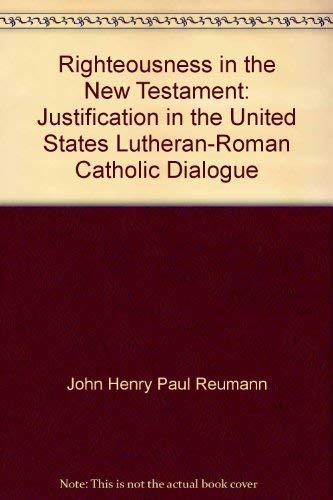 Righteousness in the New Testament: Justification in the United States Lutheran-Roman Catholic Dialogue

John Henry Paul Reumann

Note: This is not the actual book cover